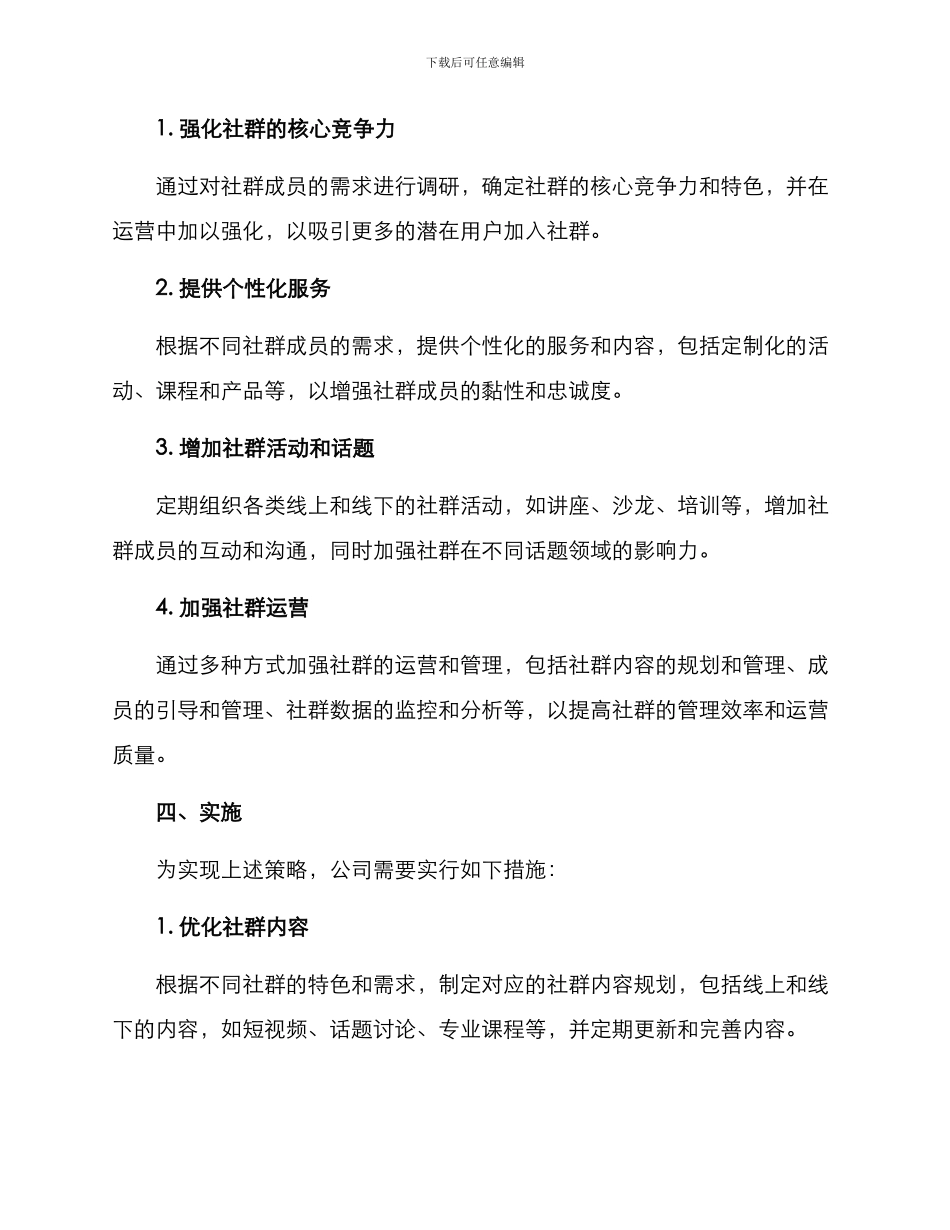 下载后可任意编辑

1.强化社群的核心竞争力

通过对社群成员的需求进行调研，确定社群的核心竞争力和特色，并在运营中加以强化，以吸引更多的潜在用户加入社群。

2.提供个性化服务

根据不同社群成员的需求，提供个性化的服务和内容，包括定制化的活动、课程和产品等，以增强社群成员的黏性和忠诚度。

3.增加社群活动和话题

定期组织各类线上和线下的社群活动，如讲座、沙龙、培训等，增加社群成员的互动和沟通，同时加强社群在不同话题领域的影响力。

4.加强社群运营

通过多种方式加强社群的运营和管理，包括社群内容的规划和管理、成员的引导和管理、社群数据的监控和分析等，以提高社群的管理效率和运营质量。

四、实施

为实现上述策略，公司需要实行如下措施：

1.优化社群内容

根据不同社群的特色和需求，制定对应的社群内容规划，包括线上和线下的内容，如短视频、话题讨论、专业课程等，并定期更新和完善内容。